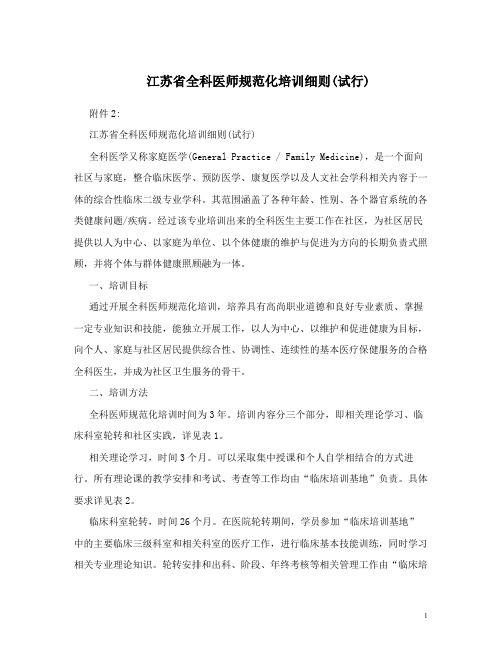 江苏省全科医师规范化培训细则(试行)

附件2:

江苏省全科医师规范化培训细则(试行)

全科医学又称家庭医学(General Practice / Family Medicine)，是一个面向社区与家庭，整合临床医学、预防医学、康复医学以及人文社会学科相关内容于一体的综合性临床二级专业学科，其范围涵盖了各种年龄、性别、各个器官系统的各类健康问题/疾病。经过该专业培训出来的全科医生主要工作在社区，为社区居民提供以人为中心、以家庭为单位、以个体健康的维护与促进为方向的长期负责式照顾，并将个体与群体健康照顾融为一体。

一、培训目标

通过开展全科医师规范化培训，培养具有高尚职业道德和良好专业素质、掌握一定专业知识和技能，能独立开展工作，以人为中心、以维护和促进健康为目标，向个人、家庭与社区居民提供综合性、协调性、连续性的基本医疗保健服务的合格全科医生，并成为社区卫生服务的骨干。

二、培训方法

全科医师规范化培训时间为3年。培训内容分三个部分，即相关理论学习、临床科室轮转和社区实践，详见表1。

相关理论学习，时间3个月。可以采取集中授课和个人自学相结合的方式进行。所有理论课的教学安排和考试、考查等工作均由“临床培训基地”负责。具体要求详见表2。

临床科室轮转，时间26个月。在医院轮转期间，学员参加“临床培训基地”中的主要临床三级科室和相关科室的医疗工作，进行临床基本技能训练，同时学习相关专业理论知识。轮转安排和出科、阶段、年终考核等相关管理工作由“临床培

1